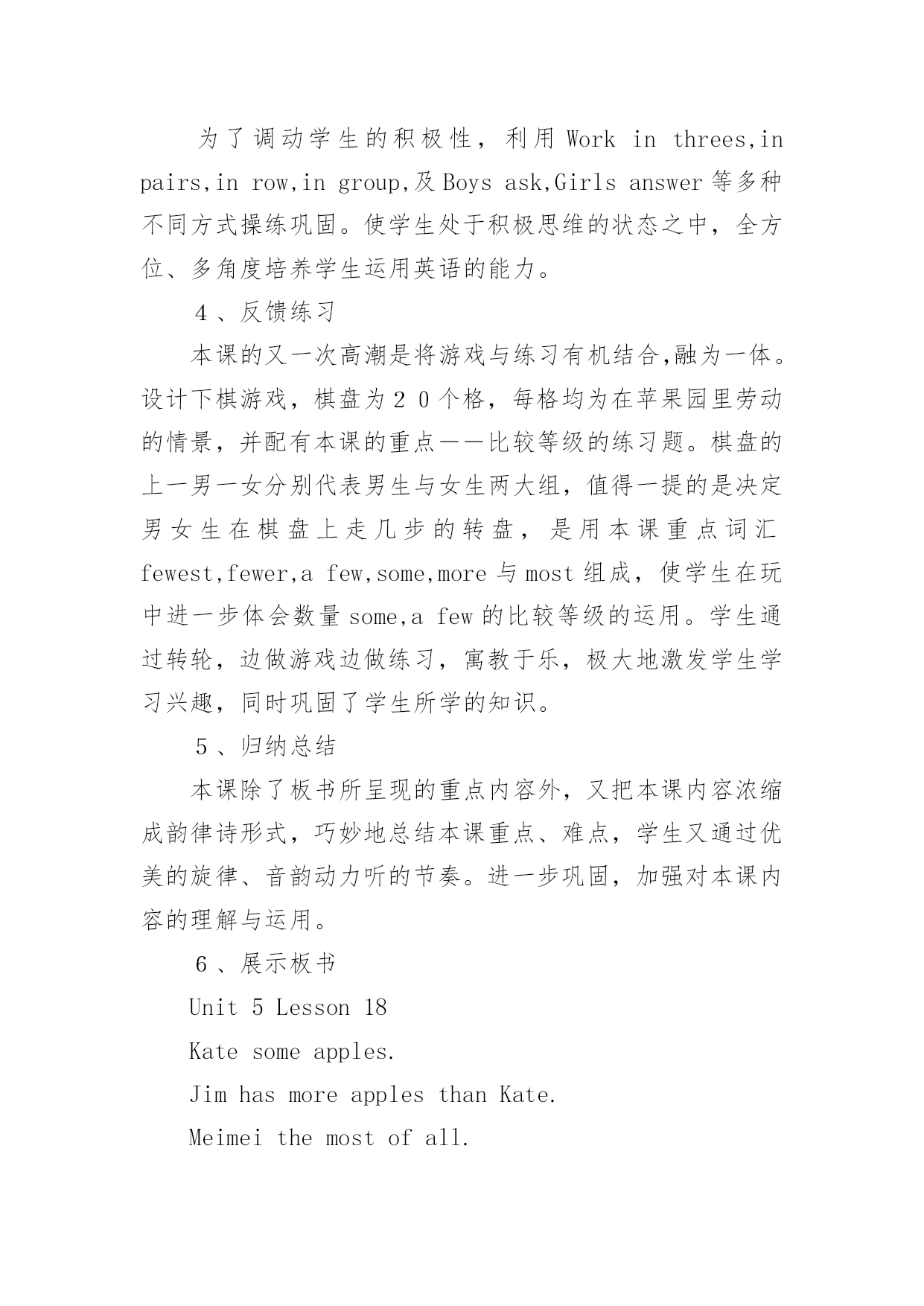 为了调动学生的积极性，利用 Work in threes,in pairs,in row,in group,及 Boys ask,Girls answer 等多种不同方式操练巩固。使学生处于积极思维的状态之中，全方位、多角度培养学生运用英语的能力。

４、反馈练习

本课的又一次高潮是将游戏与练习有机结合,融为一体。设计下棋游戏，棋盘为２０个格，每格均为在苹果园里劳动的情景，并配有本课的重点——比较等级的练习题。棋盘的上一男一女分别代表男生与女生两大组，值得一提的是决定男女生在棋盘上走几步的转盘，是用本课重点词汇 fewest,fewer,a few,some,more 与 most 组成，使学生在玩中进一步体会数量 some,a few 的比较等级的运用。学生通过转轮，边做游戏边做练习，寓教于乐，极大地激发学生学习兴趣，同时巩固了学生所学的知识。

５、归纳总结

本课除了板书所呈现的重点内容外，又把本课内容浓缩成韵律诗形式，巧妙地总结本课重点、难点，学生又通过优美的旋律、音韵动力听的节奏。进一步巩固，加强对本课内容的理解与运用。

６、展示板书

Unit 5 Lesson 18

Kate some apples.

Jim has more apples than Kate.

Meimei the most of all.